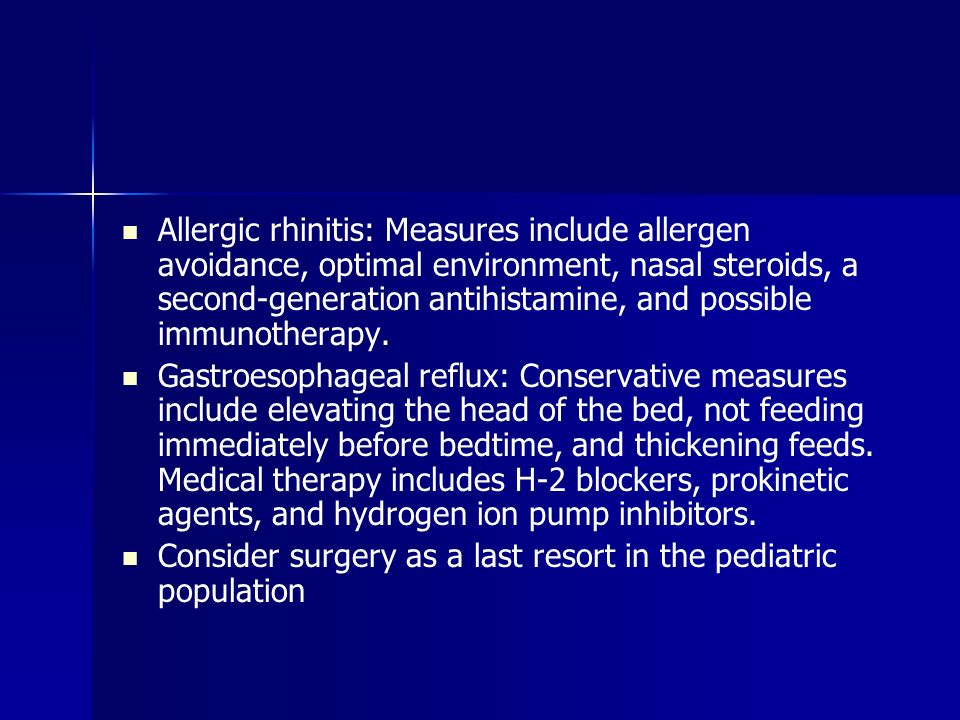 - Allergic rhinitis: Measures include allergen avoidance, optimal environment, nasal steroids, a second-generation antihistamine, and possible immunotherapy.
- Gastroesophageal reflux: Conservative measures include elevating the head of the bed, not feeding immediately before bedtime, and thickening feeds. Medical therapy includes H-2 blockers, prokinetic agents, and hydrogen ion pump inhibitors.
- Consider surgery as a last resort in the pediatric population